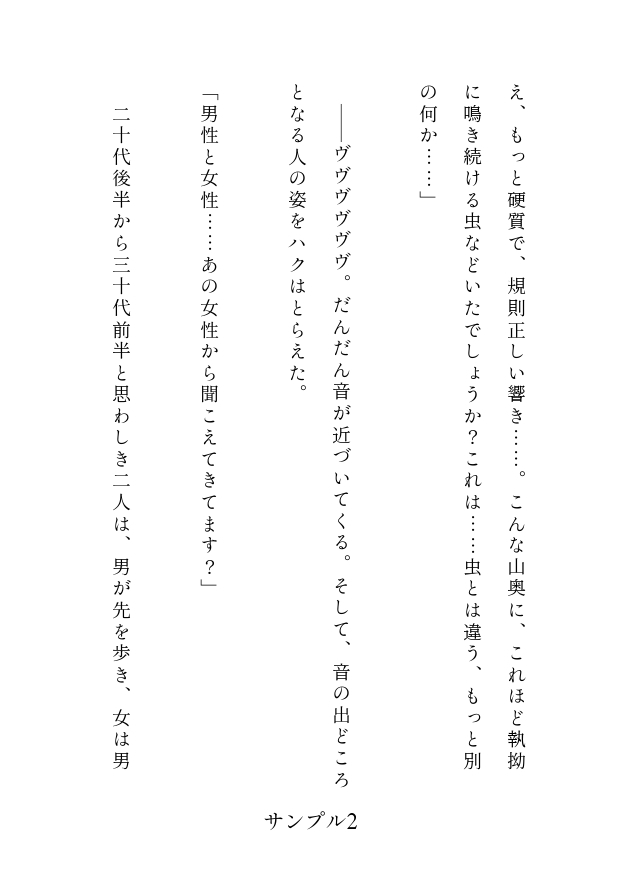 え、もっと硬質で、規則正しい響き……。こんな山奥に、これほど執拗に鳴き続ける虫などいたでしょうか？これは……虫とは違う、もっと別の何か……」

――ヴヴヴヴヴヴ。だんだん音が近づいてくる。そして、音の出どころとなる人の姿をハクはとらえた。

「男性と女性……あの女性から聞こえてきてます？」

二十代後半から三十代前半と思わしき二人は、男が先を歩き、女は男

サンプル2